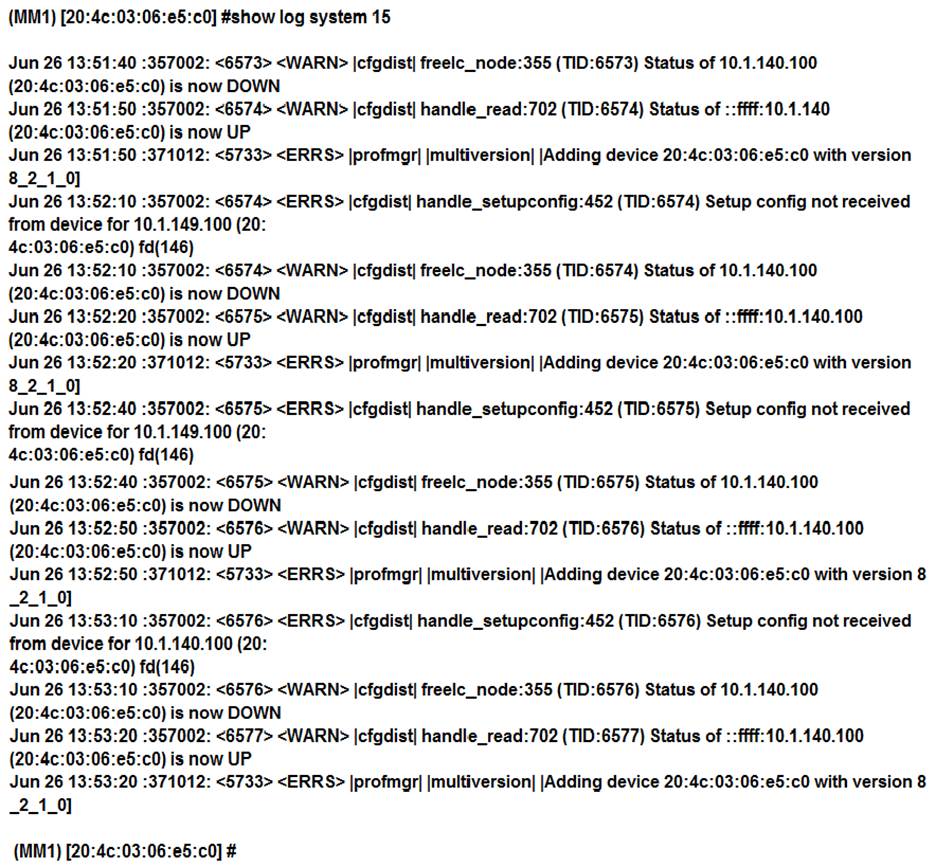 (MM1) [20:4c:03:06:e5:c0] #show log system 15

Jun 26 13:51:40 :357002: <6573> <WARN> |cfgdist| freelc_node:355 (TID:6573) Status of 10.1.140.100 (20:4c:03:06:e5:c0) is now DOWN
Jun 26 13:51:50 :357002: <6574> <WARN> |cfgdist| handle_read:702 (TID:6574) Status of ::ffff:10.1.140 (20:4c:03:06:e5:c0) is now UP
Jun 26 13:51:50 :371012: <5733> <ERRS> |profmgr| |multiversion| |Adding device 20:4c:03:06:e5:c0 with version 8_2_1_0]
Jun 26 13:52:10 :357002: <6574> <ERRS> |cfgdist| handle_setupconfig:452 (TID:6574) Setup config not received from device for 10.1.149.100 (20:
4c:03:06:e5:c0) fd(146)
Jun 26 13:52:10 :357002: <6574> <WARN> |cfgdist| freelc_node:355 (TID:6574) Status of 10.1.140.100 (20:4c:03:06:e5:c0) is now DOWN
Jun 26 13:52:20 :357002: <6575> <WARN> |cfgdist| handle_read:702 (TID:6575) Status of ::ffff:10.1.140.100 (20:4c:03:06:e5:c0) is now UP
Jun 26 13:52:20 :371012: <5733> <ERRS> |profmgr| |multiversion| |Adding device 20:4c:03:06:e5:c0 with version 8_2_1_0]
Jun 26 13:52:40 :357002: <6575> <ERRS> |cfgdist| handle_setupconfig:452 (TID:6575) Setup config not received from device for 10.1.149.100 (20:
4c:03:06:e5:c0) fd(146)
Jun 26 13:52:40 :357002: <6575> <WARN> |cfgdist| freelc_node:355 (TID:6575) Status of 10.1.140.100 (20:4c:03:06:e5:c0) is now DOWN
Jun 26 13:52:50 :357002: <6576> <WARN> |cfgdist| handle_read:702 (TID:6576) Status of ::ffff:10.1.140.100 (20:4c:03:06:e5:c0) is now UP
Jun 26 13:52:50 :371012: <5733> <ERRS> |profmgr| |multiversion| |Adding device 20:4c:03:06:e5:c0 with version 8 _2_1_0]
Jun 26 13:53:10 :357002: <6576> <ERRS> |cfgdist| handle_setupconfig:452 (TID:6576) Setup config not received from device for 10.1.140.100 (20:
4c:03:06:e5:c0) fd(146)
Jun 26 13:53:10 :357002: <6576> <WARN> |cfgdist| freelc_node:355 (TID:6576) Status of 10.1.140.100 (20:4c:03:06:e5:c0) is now DOWN
Jun 26 13:53:20 :357002: <6577> <WARN> |cfgdist| handle_read:702 (TID:6577) Status of ::ffff:10.1.140.100 (20:4c:03:06:e5:c0) is now UP
Jun 26 13:53:20 :371012: <5733> <ERRS> |profmgr| |multiversion| |Adding device 20:4c:03:06:e5:c0 with version 8 _2_1_0]

(MM1) [20:4c:03:06:e5:c0] #